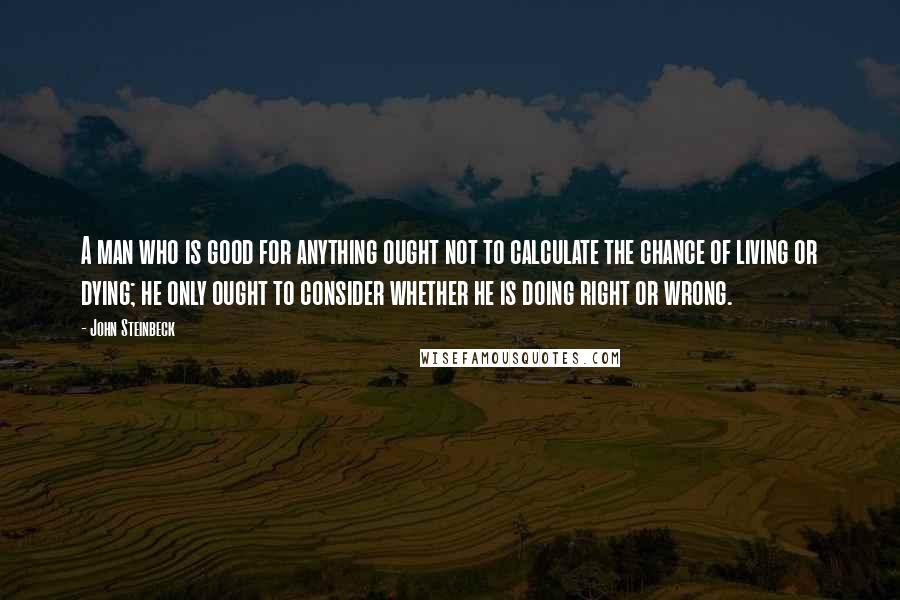 A man who is good for anything ought not to calculate the chance of living or dying; he only ought to consider whether he is doing right or wrong.

- John Steinbeck

WISEFAMOUSQUOTES.COM